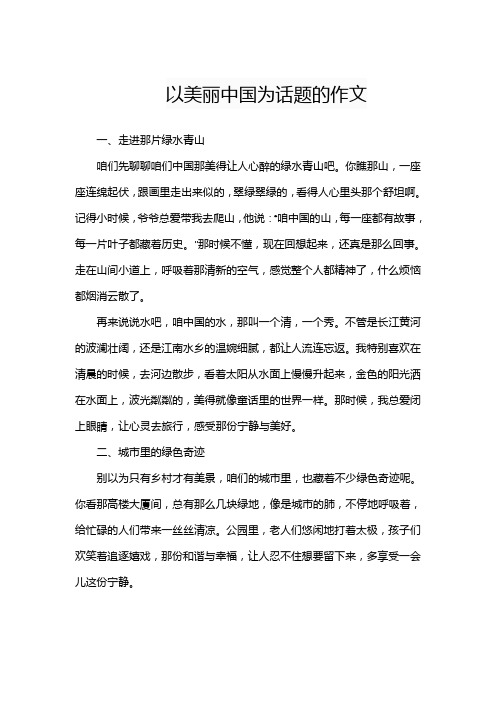 以美丽中国为话题的作文

一、走进那片绿水青山

咱们先聊聊咱们中国那美得让人心醉的绿水青山吧。你瞧那山，一座座连绵起伏，跟画里走出来似的，翠绿翠绿的，看得人心里头那个舒坦啊。记得小时候，爷爷总爱带我去爬山，他说："咱中国的山，每一座都有故事，每一片叶子都藏着历史。"那时候不懂，现在回想起来，还真是那么回事。走在山间小道上，呼吸着那清新的空气，感觉整个人都精神了，什么烦恼都烟消云散了。

再来说说水吧，咱中国的水，那叫一个清，一个秀。不管是长江黄河的波澜壮阔，还是江南水乡的温婉细腻，都让人流连忘返。我特别喜欢在清晨的时候，去河边散步，看着太阳从水面上慢慢升起来，金色的阳光洒在水面上，波光粼粼的，美得就像童话里的世界一样。那时候，我总爱闭上眼睛，让心灵去旅行，感受那份宁静与美好。

二、城市里的绿色奇迹

别以为只有乡村才有美景，咱们的城市里，也藏着不少绿色奇迹呢。你看那高楼大厦间，总有那么几块绿地，像是城市的肺，不停地呼吸着，给忙碌的人们带来一丝丝清凉。公园里，老人们悠闲地打着太极，孩子们欢笑着追逐嬉戏，那份和谐与幸福，让人忍不住想要留下来，多享受一会儿这份宁静。